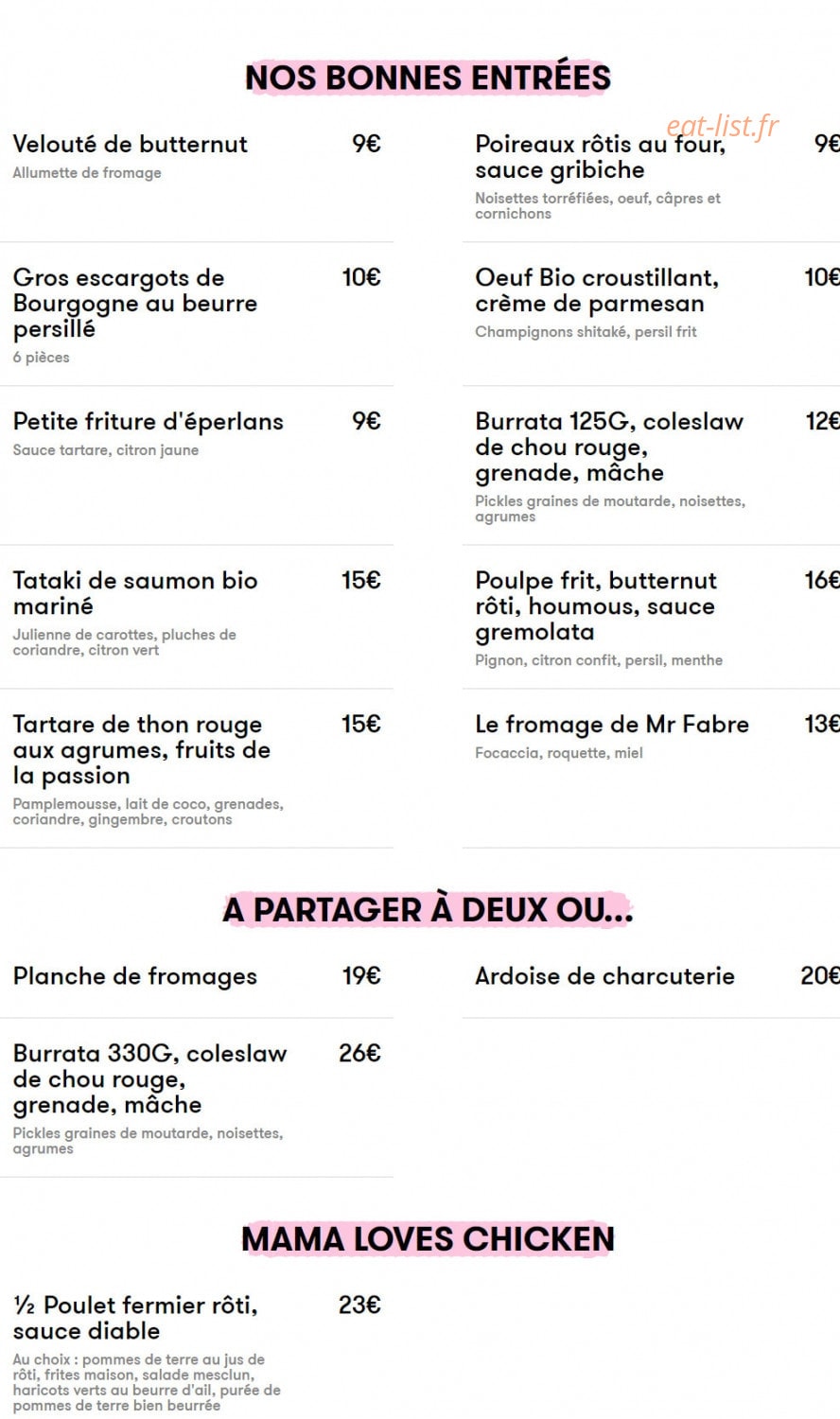 NOS BONNES ENTRÉES

Velouté de butternut 9€
Allumette de fromage

Gros escargots de Bourgogne au beurre persillé 10€
6 pièces

Petite friture d'éperlans 9€
Sauce tartare, citron jaune

Tataki de saumon bio mariné 15€
Julienne de carottes, pluches de coriandre, citron vert

Tartare de thon rouge aux agrumes, fruits de la passion 15€
Pamplemousse, lait de coco, grenades, coriandre, gingembre, croutons

Poireaux rôtis au four, sauce gribiche 9€
Noisettes torréfiées, oeuf, câpres et cornichons

Oeuf Bio croustillant, crème de parmesan 10€
Champignons shitaké, persil frit

Burrata 125G, coleslaw de chou rouge, grenade, mâche 12€
Pickles graines de moutarde, noisettes, agrumes

Poulpe frit, butternut rôti, houmous, sauce gremolata 16€
Pignon, citron confit, persil, menthe

Le fromage de Mr Fabre 13€
Focaccia, roquette, miel

A PARTAGER À DEUX OU...

Planche de fromages 19€

Burrata 330G, coleslaw de chou rouge, grenade, mâche 26€
Pickles graines de moutarde, noisettes, agrumes

Ardoise de charcuterie 20€

MAMA LOVES CHICKEN

½ Poulet fermier rôti, sauce diable 23€
Au choix : pommes de terre au jus de rôti, frites maison, salade mesclun, haricots verts au beurre d'ail, purée de pommes de terre bien beurrée

eat-list.fr